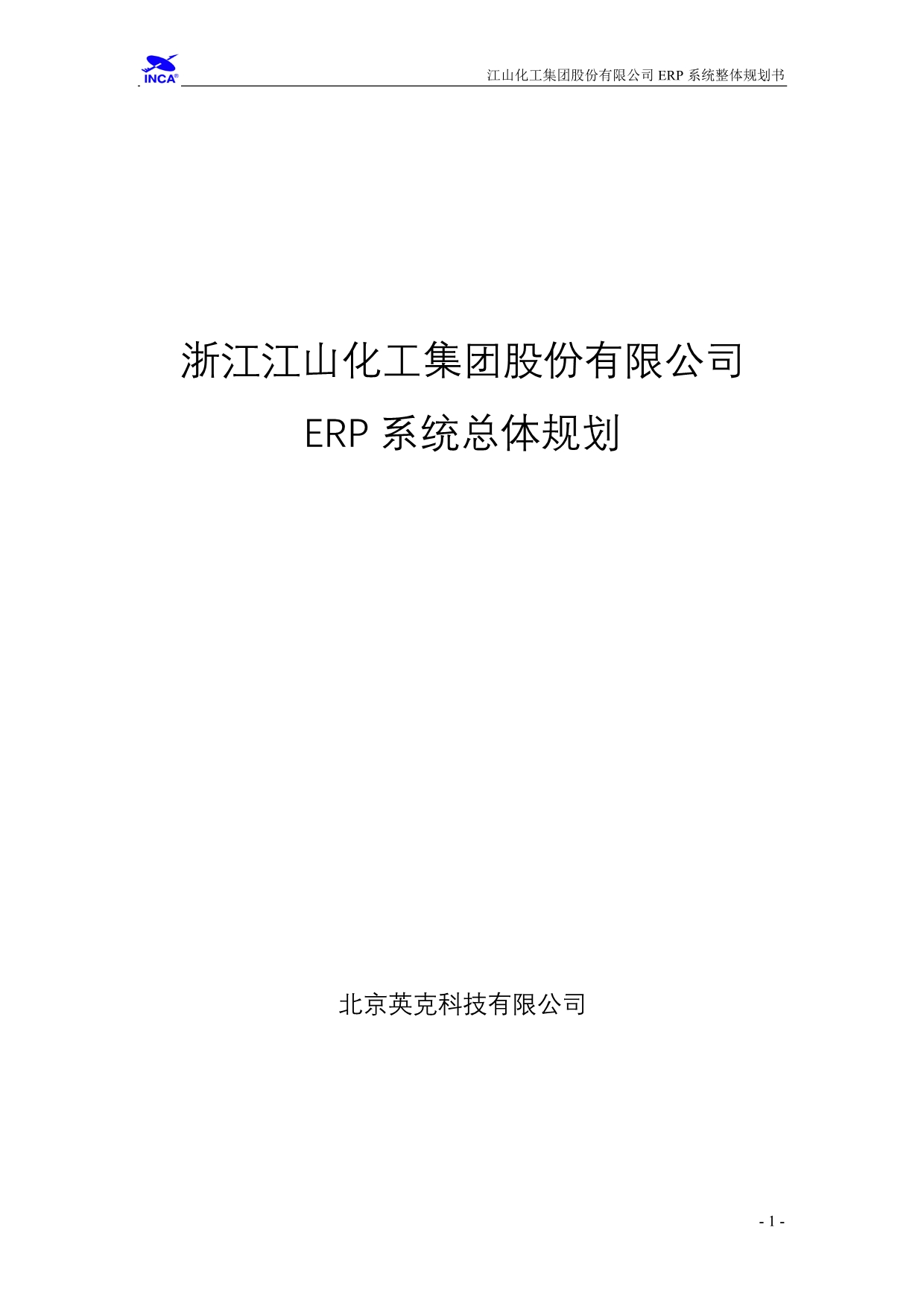 INCA®

江山化工集团股份有限公司 ERP 系统整体规划书

浙江江山化工集团股份有限公司

ERP 系统总体规划

北京英克科技有限公司

- 1 -